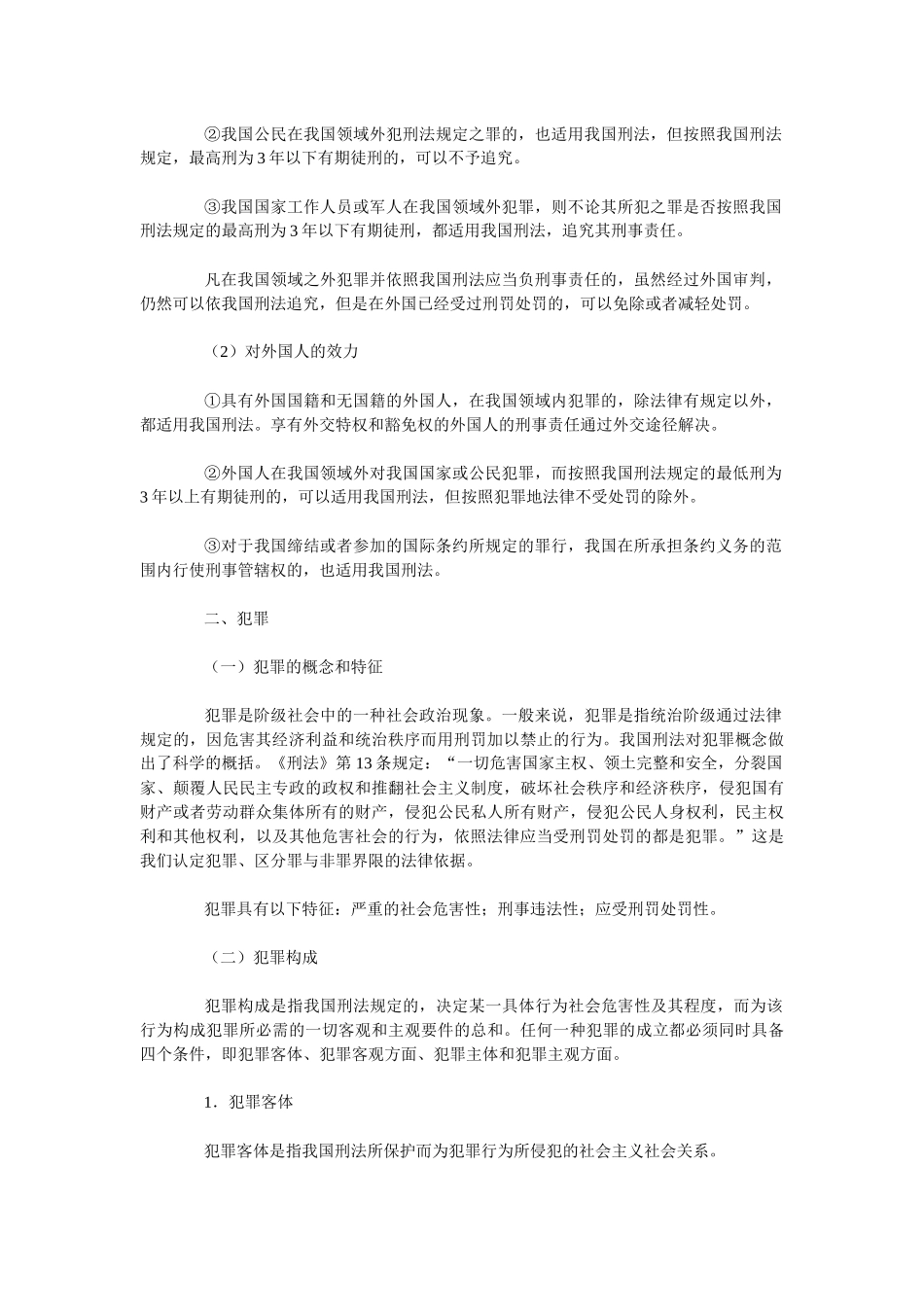 ②我国公民在我国领域外犯刑法规定之罪的，也适用我国刑法，但按照我国刑法规定，最高刑为3年以下有期徒刑的，可以不予追究。

③我国国家工作人员或军人在我国领域外犯罪，则不论其所犯之罪是否按照我国刑法规定的最高刑为3年以下有期徒刑，都适用我国刑法，追究其刑事责任。

凡在我国领域之外犯罪并依照我国刑法应当负刑事责任的，虽然经过外国审判，仍然可以依我国刑法追究，但是在外国已经受过刑罚处罚的，可以免除或者减轻处罚。

（2）对外国人的效力

①具有外国国籍和无国籍的外国人，在我国领域内犯罪的，除法律有规定以外，都适用我国刑法。享有外交特权和豁免权的外国人的刑事责任通过外交途径解决。

②外国人在我国领域外对我国国家或公民犯罪，而按照我国刑法规定的最低刑为3年以上有期徒刑的，可以适用我国刑法，但按照犯罪地法律不受处罚的除外。

③对于我国缔结或者参加的国际条约所规定的罪行，我国在所承担条约义务的范围内行使刑事管辖权的，也适用我国刑法。

二、犯罪

（一）犯罪的概念和特征

犯罪是阶级社会中的一种社会政治现象。一般来说，犯罪是指统治阶级通过法律规定的，因危害其经济利益和统治秩序而用刑罚加以禁止的行为。我国刑法对犯罪概念做出了科学的概括。《刑法》第13条规定：“一切危害国家主权、领土完整和安全，分裂国家、颠覆人民民主专政的政权和推翻社会主义制度，破坏社会秩序和经济秩序，侵犯国有财产或者劳动群众集体所有的财产，侵犯公民私人所有财产，侵犯公民人身权利，民主权利和其他权利，以及其他危害社会的行为，依照法律应当受刑罚处罚的都是犯罪。”这是我们认定犯罪、区分罪与非罪界限的法律依据。

犯罪具有以下特征：严重的社会危害性；刑事违法性；应受刑罚处罚性。

（二）犯罪构成

犯罪构成是指我国刑法规定的，决定某一具体行为社会危害性及其程度，而为该行为构成犯罪所必需的一切客观和主观要件的总和。任何一种犯罪的成立都必须同时具备四个条件，即犯罪客体、犯罪客观方面、犯罪主体和犯罪主观方面。

1．犯罪客体

犯罪客体是指我国刑法所保护而为犯罪行为所侵犯的社会主义社会关系。